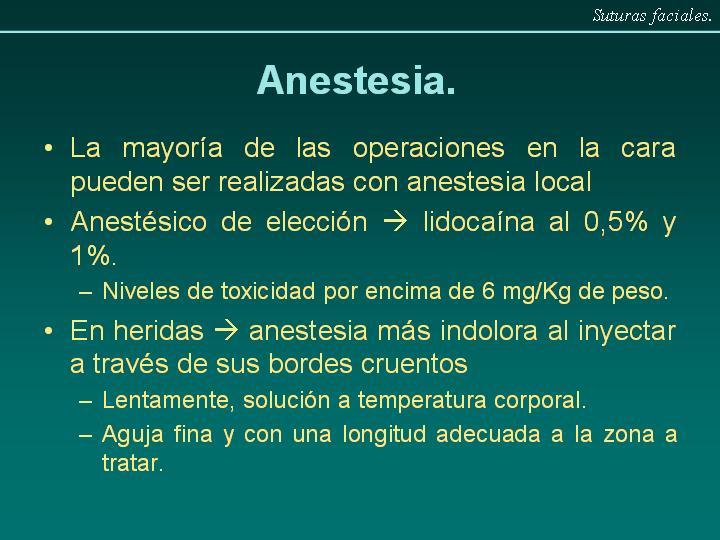 Suturas faciales.

Anestesia.

• La mayoría de las operaciones en la cara pueden ser realizadas con anestesia local

• Anestésico de elección → lidocaína al 0,5% y 1%.

– Niveles de toxicidad por encima de 6 mg/Kg de peso.

• En heridas → anestesia más indolora al inyectar a través de sus bordes cruentos

– Lentamente, solución a temperatura corporal.

– Aguja fina y con una longitud adecuada a la zona a tratar.